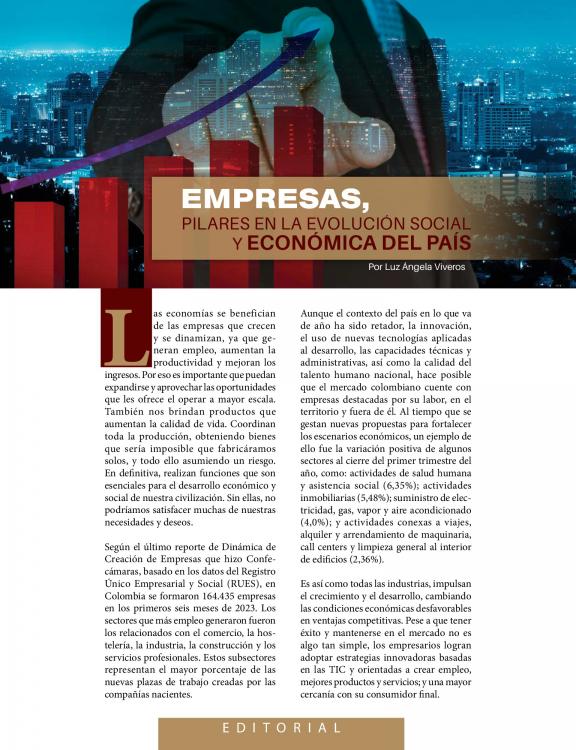 EMPRESAS,
PILARES EN LA EVOLUCIÓN SOCIAL
Y ECONÓMICA DEL PAÍS

Por Luz Ángela Viveros

Las economías se benefician de las empresas que crecen y se dinamizan, ya que generan empleo, aumentan la productividad y mejoran los ingresos. Por eso es importante que puedan expandirse y aprovechar las oportunidades que les ofrece el operar a mayor escala. También nos brindan productos que aumentan la calidad de vida. Coordinan toda la producción, obteniendo bienes que sería imposible que fabricáramos solos, y todo ello asumiendo un riesgo. En definitiva, realizan funciones que son esenciales para el desarrollo económico y social de nuestra civilización. Sin ellas, no podríamos satisfacer muchas de nuestras necesidades y deseos.

Según el último reporte de Dinámica de Creación de Empresas que hizo Confecámaras, basado en los datos del Registro Único Empresarial y Social (RUES), en Colombia se formaron 164.435 empresas en los primeros seis meses de 2023. Los sectores que más empleo generaron fueron los relacionados con el comercio, la hostelería, la industria, la construcción y los servicios profesionales. Estos subsectores representan el mayor porcentaje de las nuevas plazas de trabajo creadas por las compañías nacientes.

Aunque el contexto del país en lo que va de año ha sido retador, la innovación, el uso de nuevas tecnologías aplicadas al desarrollo, las capacidades técnicas y administrativas, así como la calidad del talento humano nacional, hace posible que el mercado colombiano cuente con empresas destacadas por su labor, en el territorio y fuera de él. Al tiempo que se gestan nuevas propuestas para fortalecer los escenarios económicos, un ejemplo de ello fue la variación positiva de algunos sectores al cierre del primer trimestre del año, como: actividades de salud humana y asistencia social (6,35%); actividades inmobiliarias (5,48%); suministro de electricidad, gas, vapor y aire acondicionado (4,0%); y actividades conexas a viajes, alquiler y arrendamiento de maquinaria, call centers y limpieza general al interior de edificios (2,36%).

Es así como todas las industrias, impulsan el crecimiento y el desarrollo, cambiando las condiciones económicas desfavorables en ventajas competitivas. Pese a que tener éxito y mantenerse en el mercado no es algo tan simple, los empresarios logran adoptar estrategias innovadoras basadas en las TIC y orientadas a crear empleo, mejores productos y servicios; y una mayor cercanía con su consumidor final.

EDITORIAL